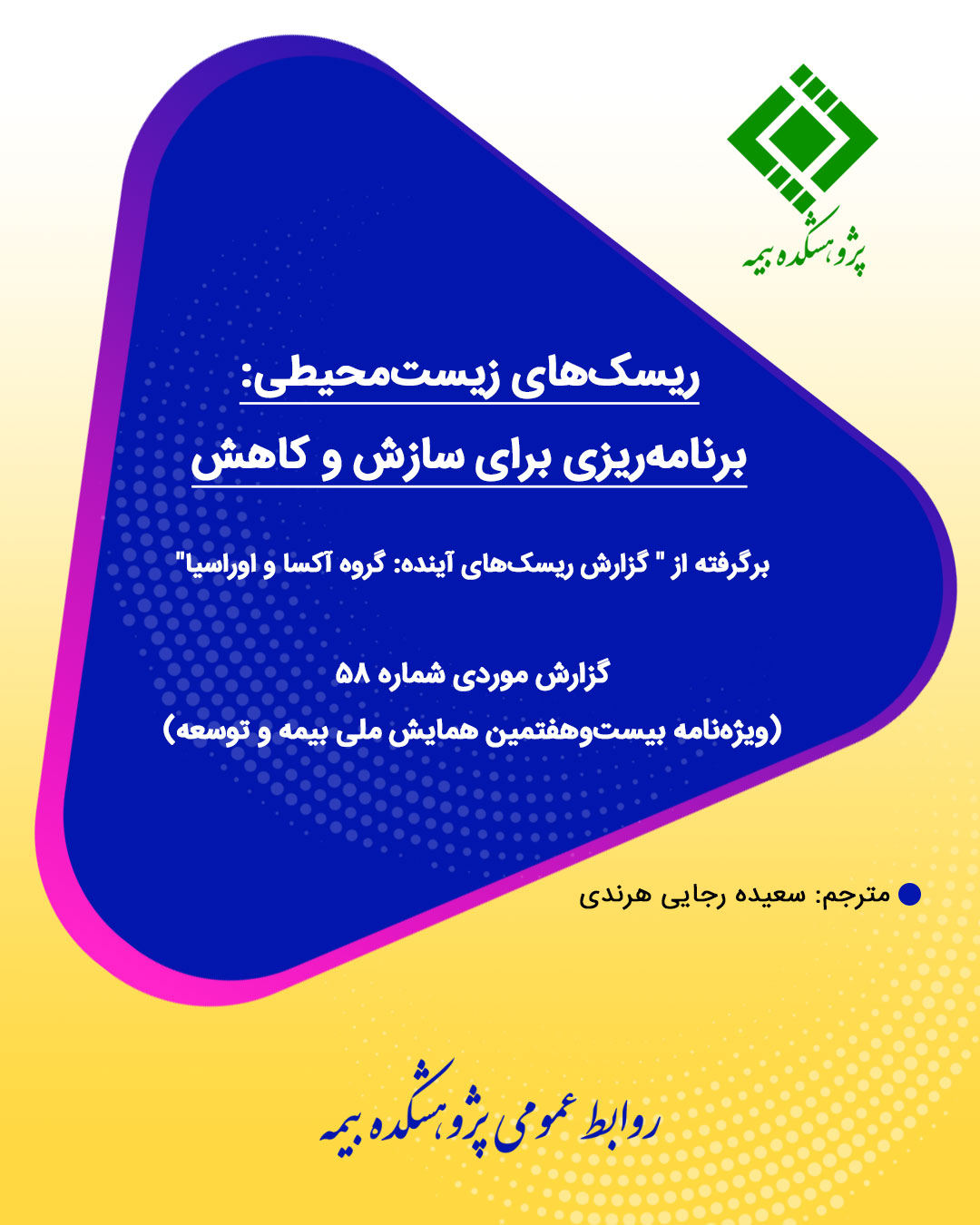 پژوهشکده بیمه

ریسک‌های زیست‌محیطی:
برنامه‌ریزی برای سازش و کاهش

برگرفته از " گزارش ریسک‌های آینده: گروه آکسا و اوراسیا"

گزارش موردی شماره ۵۸
(ویژه‌نامه بیست‌وهفتمین همایش ملی بیمه و توسعه)

مترجم: سعیده رجایی هرندی

روابط عمومی پژوهشکده بیمه